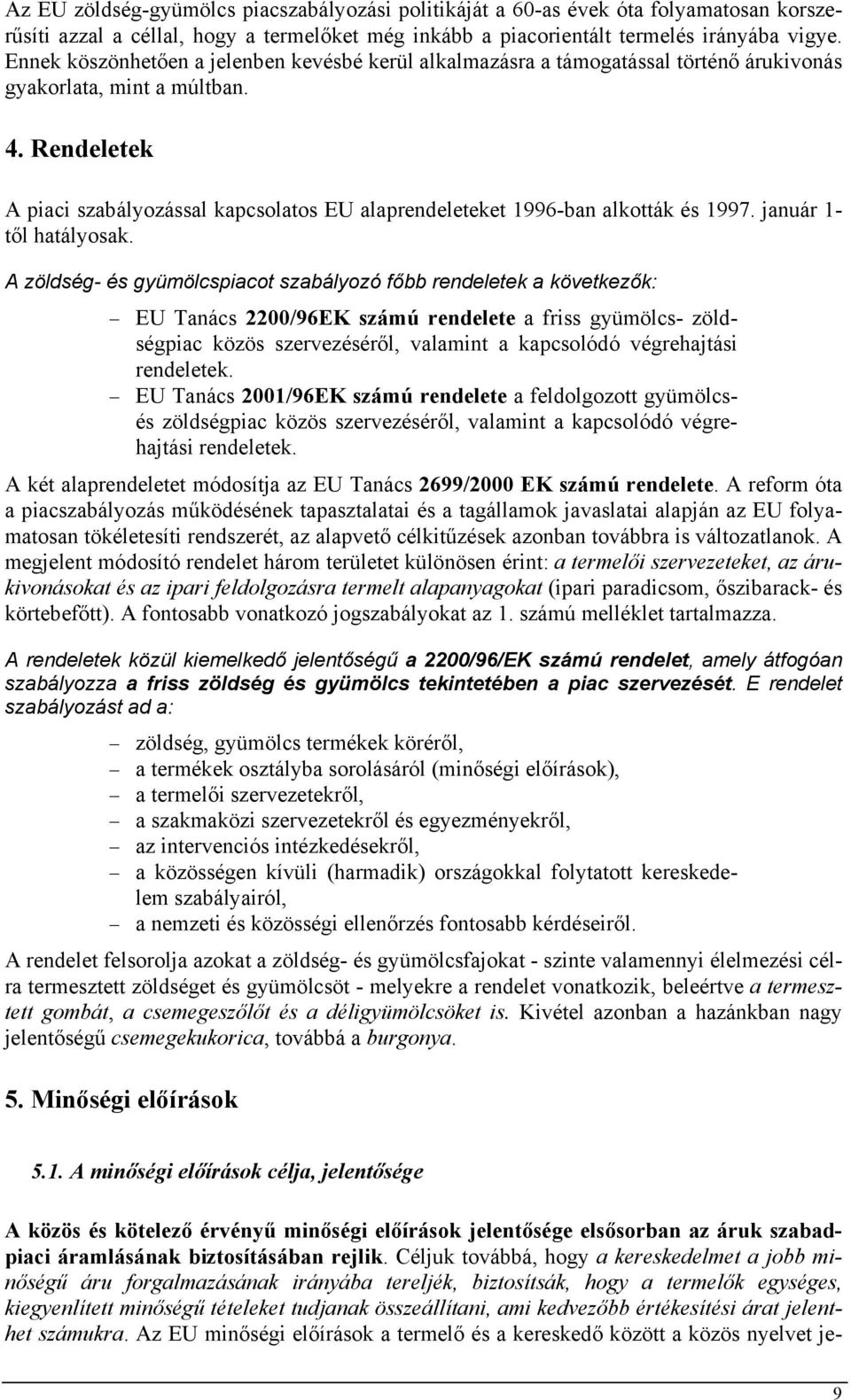 Az EU zöldség-gyümölcs piacszabályozási politikáját a 60-as évek óta folyamatosan korszerűsíti azzal a céllal, hogy a termelőket még inkább a piacorientált termelés irányába vigye. Ennek köszönhetően a jelenben kevésbé kerül alkalmazásra a támogatással történő árukivonás gyakorlata, mint a múltban.

4. Rendeletek

A piaci szabályozással kapcsolatos EU alaprendeleteket 1996-ban alkották és 1997. január 1-től hatályosak.

A zöldség- és gyümölcspiacot szabályozó főbb rendeletek a következők:

– EU Tanács 2200/96EK számú rendelete a friss gyümölcs- zöldségpiac közös szervezéséről, valamint a kapcsolódó végrehajtási rendeletek.
– EU Tanács 2001/96EK számú rendelete a feldolgozott gyümölcs- és zöldségpiac közös szervezéséről, valamint a kapcsolódó végrehajtási rendeletek.

A két alaprendeletet módosítja az EU Tanács 2699/2000 EK számú rendelete. A reform óta a piacszabályozás működésének tapasztalatai és a tagállamok javaslatai alapján az EU folyamatosan tökéletesíti rendszerét, az alapvető célkitűzések azonban továbbra is változatlanok. A megjelent módosító rendelet három területet különösen érint: a termelői szervezeteket, az árukivonásokat és az ipari feldolgozásra termelt alapanyagokat (ipari paradicsom, őszibarack- és körtebefőtt). A fontosabb vonatkozó jogszabályokat az 1. számú melléklet tartalmazza.

A rendeletek közül kiemelkedő jelentőségű a 2200/96/EK számú rendelet, amely átfogóan szabályozza a friss zöldség és gyümölcs tekintetében a piac szervezését. E rendelet szabályozást ad a:

– zöldség, gyümölcs termékek köréről,
– a termékek osztályba sorolásáról (minőségi előírások),
– a termelői szervezetekről,
– a szakmaközi szervezetekről és egyezményekről,
– az intervenciós intézkedésekről,
– a közösségen kívüli (harmadik) országokkal folytatott kereskedelem szabályairól,
– a nemzeti és közösségi ellenőrzés fontosabb kérdéseiről.

A rendelet felsorolja azokat a zöldség- és gyümölcsfajokat - szinte valamennyi élelmezési célra termesztett zöldséget és gyümölcsöt - melyekre a rendelet vonatkozik, beleértve a termesztett gombát, a csemegeszőlőt és a déligyümölcsöket is. Kivétel azonban a hazánkban nagy jelentőségű csemegekukorica, továbbá a burgonya.

5. Minőségi előírások

5.1. A minőségi előírások célja, jelentősége

A közös és kötelező érvényű minőségi előírások jelentősége elsősorban az áruk szabadpiaci áramlásának biztosításában rejlik. Céljuk továbbá, hogy a kereskedelmet a jobb minőségű áru forgalmazásának irányába tereljék, biztosítsák, hogy a termelők egységes, kiegyenlített minőségű tételeket tudjanak összeállítani, ami kedvezőbb értékesítési árat jelenthet számukra. Az EU minőségi előírások a termelő és a kereskedő között a közös nyelvet je-

9